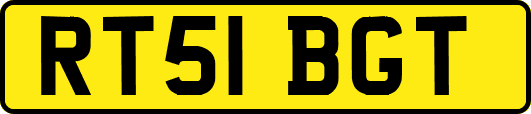 RT51 BGT